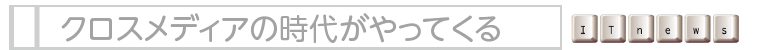 クロスメディアの時代がやってくる

I T n e w s